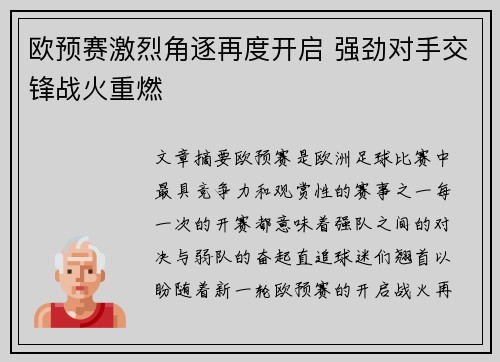 欧预赛激烈角逐再度开启 强劲对手交锋战火重燃

文章摘要欧预赛是欧洲足球比赛中最具竞争力和观赏性的赛事之一每一次的开赛都意味着强队之间的对决与弱队的奋起直追球迷们翘首以盼随着新一轮欧预赛的开启战火再